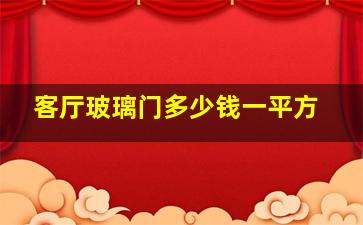 客厅玻璃门多少钱一平方